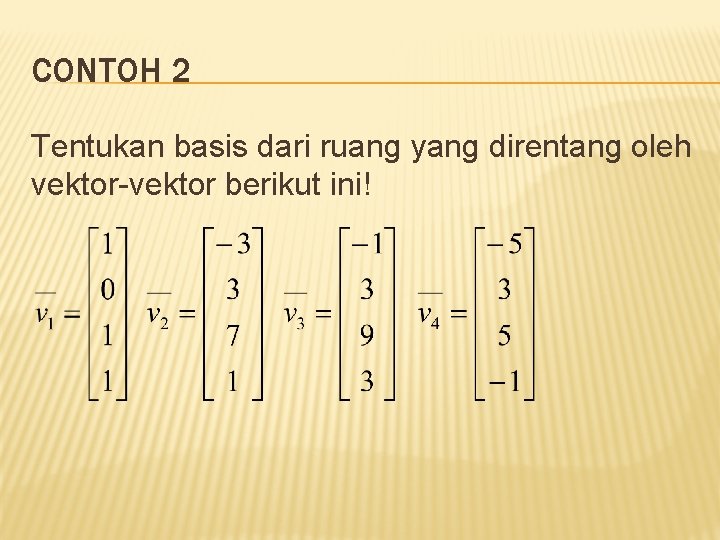 CONTOH 2

Tentukan basis dari ruang yang direntang oleh vektor-vektor berikut ini!

$\overline{v_1} = \begin{bmatrix} 1 \\ 0 \\ 1 \\ 1 \end{bmatrix}$ $\overline{v_2} = \begin{bmatrix} -3 \\ 3 \\ 7 \\ 1 \end{bmatrix}$ $\overline{v_3} = \begin{bmatrix} -1 \\ 3 \\ 9 \\ 3 \end{bmatrix}$ $\overline{v_4} = \begin{bmatrix} -5 \\ 3 \\ 5 \\ -1 \end{bmatrix}$